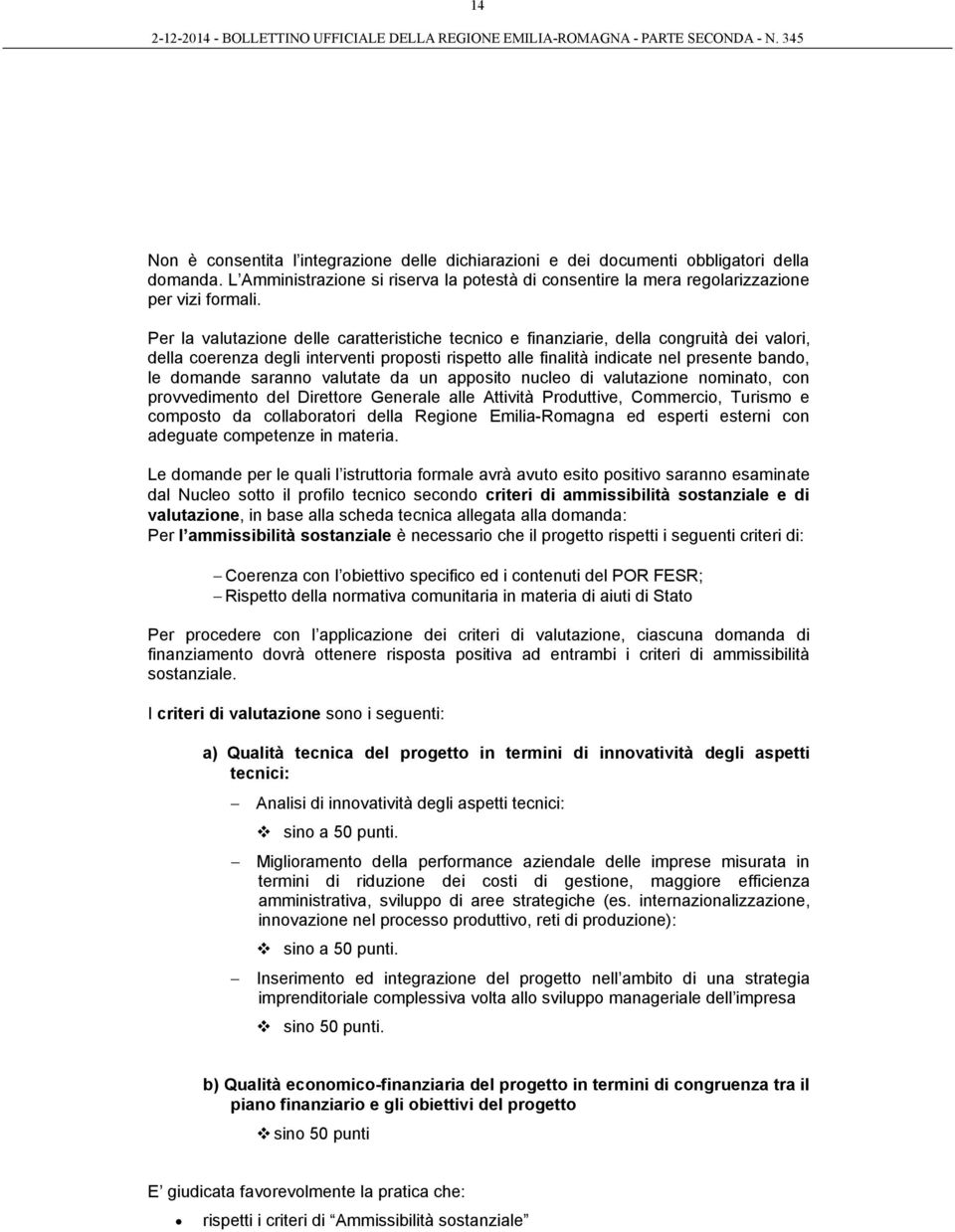 14

2-12-2014 - BOLLETTINO UFFICIALE DELLA REGIONE EMILIA-ROMAGNA - PARTE SECONDA - N. 345

Non è consentita l'integrazione delle dichiarazioni e dei documenti obbligatori della domanda. L'Amministrazione si riserva la potestà di consentire la mera regolarizzazione per vizi formali.

Per la valutazione delle caratteristiche tecnico e finanziarie, della congruità dei valori, della coerenza degli interventi proposti rispetto alle finalità indicate nel presente bando, le domande saranno valutate da un apposito nucleo di valutazione nominato, con provvedimento del Direttore Generale alle Attività Produttive, Commercio, Turismo e composto da collaboratori della Regione Emilia-Romagna ed esperti esterni con adeguate competenze in materia.

Le domande per le quali l'istruttoria formale avrà avuto esito positivo saranno esaminate dal Nucleo sotto il profilo tecnico secondo criteri di ammissibilità sostanziale e di valutazione, in base alla scheda tecnica allegata alla domanda:
Per l'ammissibilità sostanziale è necessario che il progetto rispetti i seguenti criteri di:

– Coerenza con l'obiettivo specifico ed i contenuti del POR FESR;
– Rispetto della normativa comunitaria in materia di aiuti di Stato

Per procedere con l'applicazione dei criteri di valutazione, ciascuna domanda di finanziamento dovrà ottenere risposta positiva ad entrambi i criteri di ammissibilità sostanziale.

I criteri di valutazione sono i seguenti:

a) Qualità tecnica del progetto in termini di innovatività degli aspetti tecnici:

– Analisi di innovatività degli aspetti tecnici:
❖ sino a 50 punti.

– Miglioramento della performance aziendale delle imprese misurata in termini di riduzione dei costi di gestione, maggiore efficienza amministrativa, sviluppo di aree strategiche (es. internazionalizzazione, innovazione nel processo produttivo, reti di produzione):
❖ sino a 50 punti.

– Inserimento ed integrazione del progetto nell'ambito di una strategia imprenditoriale complessiva volta allo sviluppo manageriale dell'impresa
❖ sino 50 punti.

b) Qualità economico-finanziaria del progetto in termini di congruenza tra il piano finanziario e gli obiettivi del progetto
❖ sino 50 punti

E' giudicata favorevolmente la pratica che:
• rispetti i criteri di "Ammissibilità sostanziale"